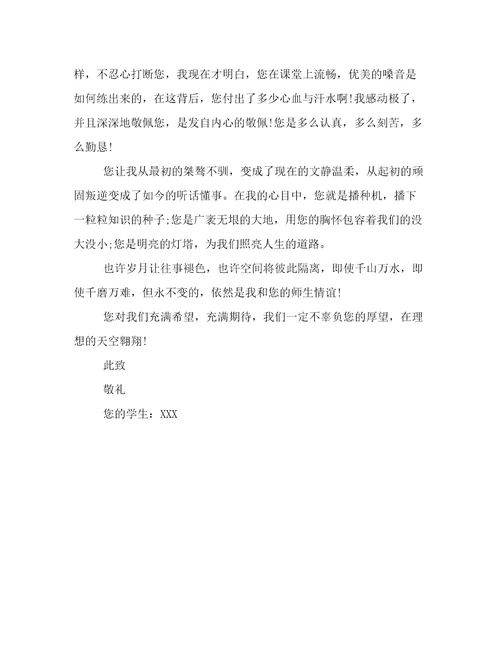 样，不忍心打断您，我现在才明白，您在课堂上流畅，优美的嗓音是如何练出来的，在这背后，您付出了多少心血与汗水啊！我感动极了，并且深深地敬佩您，是发自内心的敬佩！您是多么认真，多么刻苦，多么勤恳！

您让我从最初的桀骜不驯，变成了现在的文静温柔，从起初的顽固叛逆变成了如今的听话懂事。在我的心目中，您就是播种机，播下一粒粒知识的种子；您是广袤无垠的大地，用您的胸怀包容着我们的没大没小；您是明亮的灯塔，为我们照亮人生的道路。

也许岁月让往事褪色，也许空间将彼此隔离，即使千山万水，即使千磨万难，但永不变的，依然是我和您的师生情谊！

您对我们充满希望，充满期待，我们一定不辜负您的厚望，在理想的天空翱翔！

此致

敬礼

您的学生：XXX